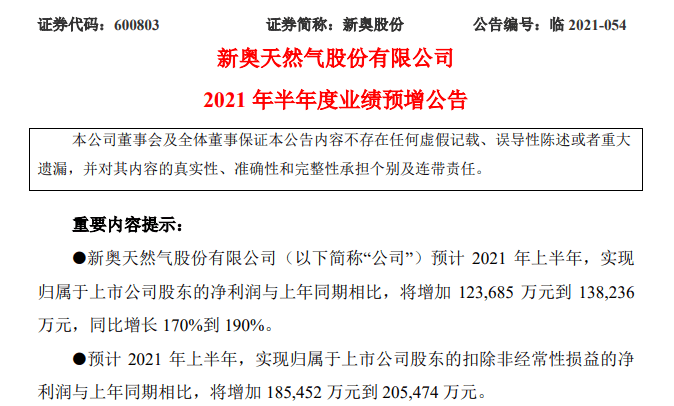 证券代码：600803　　证券简称：新奥股份　　公告编号：临 2021-054

新奥天然气股份有限公司

2021 年半年度业绩预增公告

本公司董事会及全体董事保证本公告内容不存在任何虚假记载、误导性陈述或者重大遗漏，并对其内容的真实性、准确性和完整性承担个别及连带责任。

重要内容提示：

●新奥天然气股份有限公司（以下简称“公司”）预计 2021 年上半年，实现归属于上市公司股东的净利润与上年同期相比，将增加 123,685 万元到 138,236 万元，同比增长 170%到 190%。

●预计 2021 年上半年，实现归属于上市公司股东的扣除非经常性损益的净利润与上年同期相比，将增加 185,452 万元到 205,474 万元。